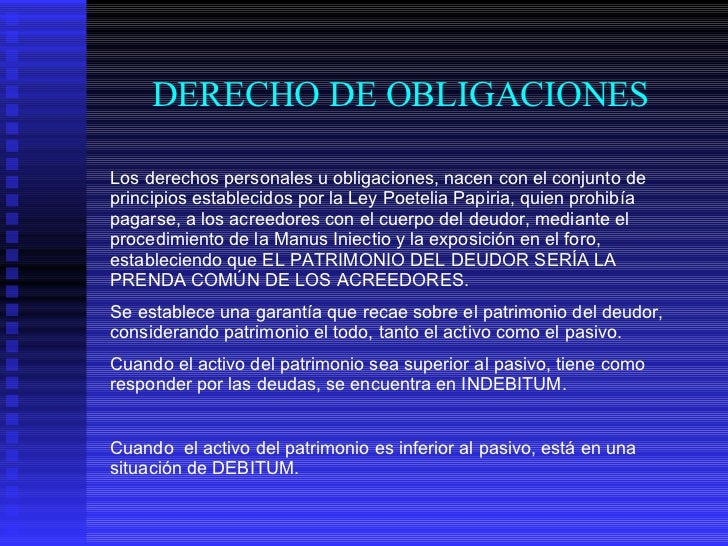 DERECHO DE OBLIGACIONES

Los derechos personales u obligaciones, nacen con el conjunto de principios establecidos por la Ley Poetelia Papiria, quien prohibía pagarse, a los acreedores con el cuerpo del deudor, mediante el procedimiento de la Manus Iniectio y la exposición en el foro, estableciendo que EL PATRIMONIO DEL DEUDOR SERÍA LA PRENDA COMÚN DE LOS ACREEDORES.

Se establece una garantía que recae sobre el patrimonio del deudor, considerando patrimonio el todo, tanto el activo como el pasivo.

Cuando el activo del patrimonio sea superior al pasivo, tiene como responder por las deudas, se encuentra en INDEBITUM.

Cuando el activo del patrimonio es inferior al pasivo, está en una situación de DEBITUM.